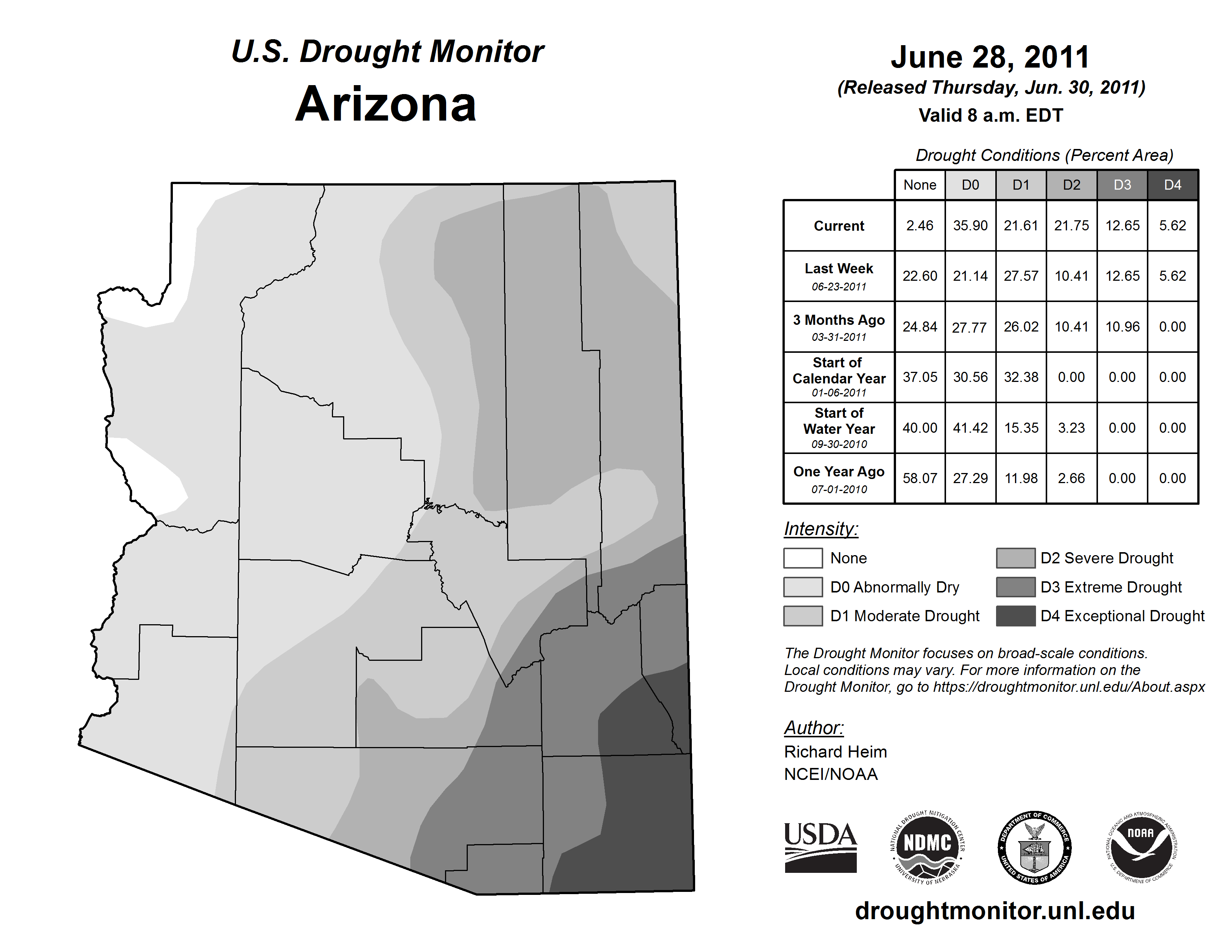 U.S. Drought Monitor
Arizona

June 28, 2011
(Released Thursday, Jun. 30, 2011)
Valid 8 a.m. EDT

Drought Conditions (Percent Area)

| | None | D0 | D1 | D2 | D3 | D4 |
|---|---|---|---|---|---|---|
| Current | 2.46 | 35.90 | 21.61 | 21.75 | 12.65 | 5.62 |
| Last Week 06-23-2011 | 22.60 | 21.14 | 27.57 | 10.41 | 12.65 | 5.62 |
| 3 Months Ago 03-31-2011 | 24.84 | 27.77 | 26.02 | 10.41 | 10.96 | 0.00 |
| Start of Calendar Year 01-06-2011 | 37.05 | 30.56 | 32.38 | 0.00 | 0.00 | 0.00 |
| Start of Water Year 09-30-2010 | 40.00 | 41.42 | 15.35 | 3.23 | 0.00 | 0.00 |
| One Year Ago 07-01-2010 | 58.07 | 27.29 | 11.98 | 2.66 | 0.00 | 0.00 |

Intensity:
None
D0 Abnormally Dry
D1 Moderate Drought
D2 Severe Drought
D3 Extreme Drought
D4 Exceptional Drought

The Drought Monitor focuses on broad-scale conditions. Local conditions may vary. For more information on the Drought Monitor, go to https://droughtmonitor.unl.edu/About.aspx

Author:
Richard Heim
NCEI/NOAA

USDA
NATIONAL DROUGHT MITIGATION CENTER NDMC UNIVERSITY OF NEBRASKA
DEPARTMENT OF COMMERCE UNITED STATES OF AMERICA
NATIONAL OCEANIC AND ATMOSPHERIC ADMINISTRATION NOAA U.S. DEPARTMENT OF COMMERCE

droughtmonitor.unl.edu